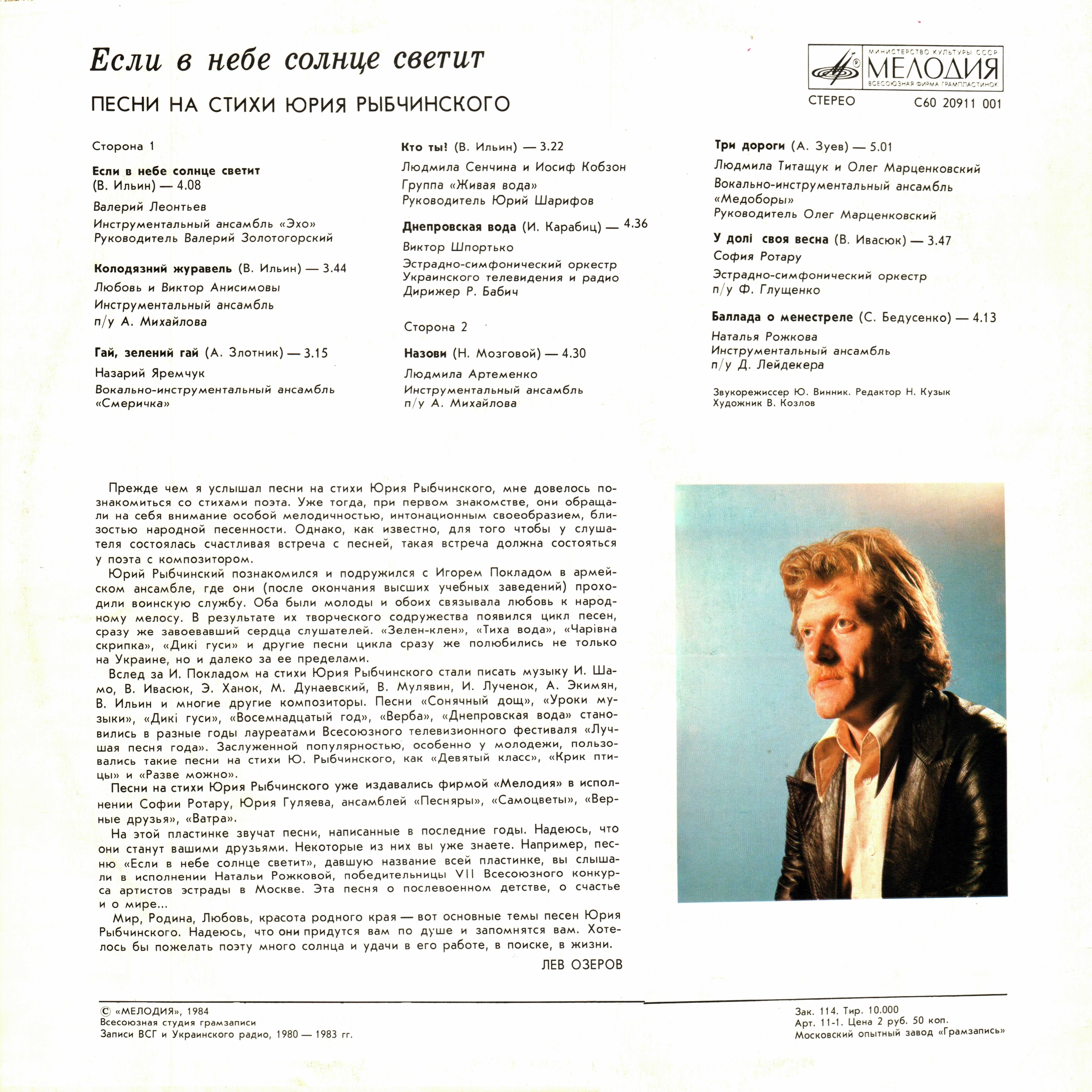 Если в небе солнце светит

ПЕСНИ НА СТИХИ ЮРИЯ РЫБЧИНСКОГО

МИНИСТЕРСТВО КУЛЬТУРЫ СССР
МЕЛОДИЯ
ВСЕСОЮЗНАЯ ФИРМА ГРАМПЛАСТИНОК

СТЕРЕО
С60 20911 001

Сторона 1

Если в небе солнце светит (В. Ильин) — 4.08
Валерий Леонтьев
Инструментальный ансамбль «Эхо»
Руководитель Валерий Золотогорский

Колодязний журавель (В. Ильин) — 3.44
Любовь и Виктор Анисимовы
Инструментальный ансамбль п/у А. Михайлова

Гай, зелений гай (А. Злотник) — 3.15
Назарий Яремчук
Вокально-инструментальный ансамбль «Смеричка»

Кто ты? (В. Ильин) — 3.22
Людмила Сенчина и Иосиф Кобзон
Группа «Живая вода»
Руководитель Юрий Шарифов

Днепровская вода (И. Карабиц) — 4.36
Виктор Шпортько
Эстрадно-симфонический оркестр Украинского телевидения и радио
Дирижер Р. Бабич

Сторона 2

Назови (Н. Мозговой) — 4.30
Людмила Артеменко
Инструментальный ансамбль п/у А. Михайлова

Три дороги (А. Зуев) — 5.01
Людмила Титащук и Олег Марценковский
Вокально-инструментальный ансамбль «Медоборы»
Руководитель Олег Марценковский

У долі своя весна (В. Ивасюк) — 3.47
София Ротару
Эстрадно-симфонический оркестр п/у Ф. Глущенко

Баллада о менестреле (С. Бедусенко) — 4.13
Наталья Рожкова
Инструментальный ансамбль п/у Д. Лейдекера

Звукорежиссер Ю. Винник. Редактор Н. Кузык
Художник В. Козлов

Прежде чем я услышал песни на стихи Юрия Рыбчинского, мне довелось познакомиться со стихами поэта. Уже тогда, при первом знакомстве, они обращали на себя внимание особой мелодичностью, интонационным своеобразием, близостью народной песенности. Однако, как известно, для того чтобы у слушателя состоялась счастливая встреча с песней, такая встреча должна состояться у поэта с композитором.

Юрий Рыбчинский познакомился и подружился с Игорем Покладом в армейском ансамбле, где они (после окончания высших учебных заведений) проходили воинскую службу. Оба были молоды и обоих связывала любовь к народному мелосу. В результате их творческого содружества появился цикл песен, сразу же завоевавший сердца слушателей. «Зелен-клен», «Тиха вода», «Чарівна скрипка», «Дикі гуси» и другие песни цикла сразу же полюбились не только на Украине, но и далеко за ее пределами.

Вслед за И. Покладом на стихи Юрия Рыбчинского стали писать музыку И. Шамо, В. Ивасюк, Э. Ханок, М. Дунаевский, В. Мулявин, И. Лученок, А. Экимян, В. Ильин и многие другие композиторы. Песни «Сонячный дощ», «Уроки музыки», «Дикі гуси», «Восемнадцатый год», «Верба», «Днепровская вода» становились в разные годы лауреатами Всесоюзного телевизионного фестиваля «Лучшая песня года». Заслуженной популярностью, особенно у молодежи, пользовались такие песни на стихи Ю. Рыбчинского, как «Девятый класс», «Крик птицы» и «Разве можно».

Песни на стихи Юрия Рыбчинского уже издавались фирмой «Мелодия» в исполнении Софии Ротару, Юрия Гуляева, ансамблей «Песняры», «Самоцветы», «Верные друзья», «Ватра».

На этой пластинке звучат песни, написанные в последние годы. Надеюсь, что они станут вашими друзьями. Некоторые из них вы уже знаете. Например, песню «Если в небе солнце светит», давшую название всей пластинке, вы слышали в исполнении Натальи Рожковой, победительницы VII Всесоюзного конкурса артистов эстрады в Москве. Эта песня о послевоенном детстве, о счастье и о мире...

Мир, Родина, Любовь, красота родного края — вот основные темы песен Юрия Рыбчинского. Надеюсь, что они придутся вам по душе и запомнятся вам. Хотелось бы пожелать поэту много солнца и удачи в его работе, в поиске, в жизни.

ЛЕВ ОЗЕРОВ

© «МЕЛОДИЯ», 1984
Всесоюзная студия грамзаписи
Записи ВСГ и Украинского радио, 1980 — 1983 гг.

Зак. 114. Тир. 10.000
Арт. 11-1. Цена 2 руб. 50 коп.
Московский опытный завод «Грамзапись»